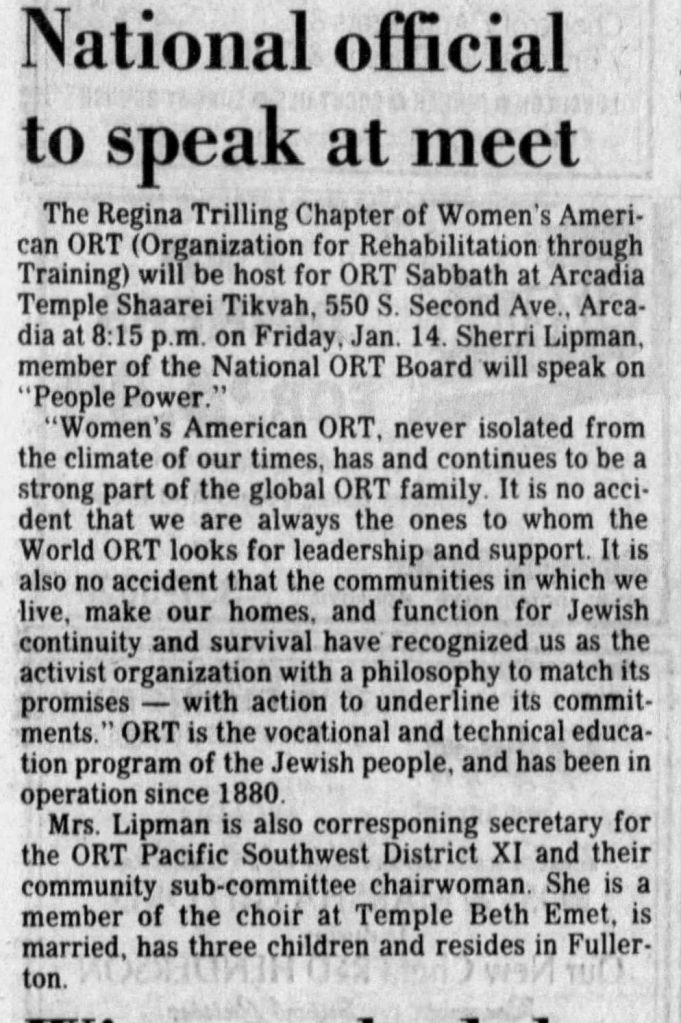 National official to speak at meet

The Regina Trilling Chapter of Women's American ORT (Organization for Rehabilitation through Training) will be host for ORT Sabbath at Arcadia Temple Shaarei Tikvah, 550 S. Second Ave., Arcadia at 8:15 p.m. on Friday, Jan. 14. Sherri Lipman, member of the National ORT Board will speak on "People Power."

"Women's American ORT, never isolated from the climate of our times, has and continues to be a strong part of the global ORT family. It is no accident that we are always the ones to whom the World ORT looks for leadership and support. It is also no accident that the communities in which we live, make our homes, and function for Jewish continuity and survival have recognized us as the activist organization with a philosophy to match its promises — with action to underline its commitments." ORT is the vocational and technical education program of the Jewish people, and has been in operation since 1880.

Mrs. Lipman is also corresponing secretary for the ORT Pacific Southwest District XI and their community sub-committee chairwoman. She is a member of the choir at Temple Beth Emet, is married, has three children and resides in Fullerton.